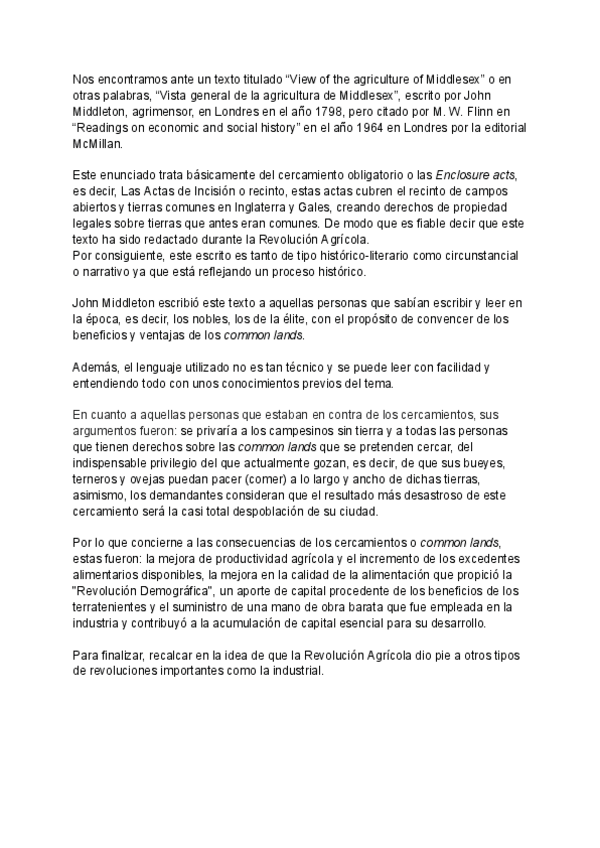 Nos encontramos ante un texto titulado “View of the agriculture of Middlesex” o en otras palabras, “Vista general de la agricultura de Middlesex”, escrito por John Middleton, agrimensor, en Londres en el año 1798, pero citado por M. W. Flinn en “Readings on economic and social history” en el año 1964 en Londres por la editorial McMillan.

Este enunciado trata básicamente del cercamiento obligatorio o las Enclosure acts, es decir, Las Actas de Incisión o recinto, estas actas cubren el recinto de campos abiertos y tierras comunes en Inglaterra y Gales, creando derechos de propiedad legales sobre tierras que antes eran comunes. De modo que es fiable decir que este texto ha sido redactado durante la Revolución Agrícola.
Por consiguiente, este escrito es tanto de tipo histórico-literario como circunstancial o narrativo ya que está reflejando un proceso histórico.

John Middleton escribió este texto a aquellas personas que sabían escribir y leer en la época, es decir, los nobles, los de la élite, con el propósito de convencer de los beneficios y ventajas de los common lands.

Además, el lenguaje utilizado no es tan técnico y se puede leer con facilidad y entendiendo todo con unos conocimientos previos del tema.

En cuanto a aquellas personas que estaban en contra de los cercamientos, sus argumentos fueron: se privaría a los campesinos sin tierra y a todas las personas que tienen derechos sobre las common lands que se pretenden cercar, del indispensable privilegio del que actualmente gozan, es decir, de que sus bueyes, terneros y ovejas puedan pacer (comer) a lo largo y ancho de dichas tierras, asimismo, los demandantes consideran que el resultado más desastroso de este cercamiento será la casi total despoblación de su ciudad.

Por lo que concierne a las consecuencias de los cercamientos o common lands, estas fueron: la mejora de productividad agrícola y el incremento de los excedentes alimentarios disponibles, la mejora en la calidad de la alimentación que propició la "Revolución Demográfica", un aporte de capital procedente de los beneficios de los terratenientes y el suministro de una mano de obra barata que fue empleada en la industria y contribuyó a la acumulación de capital esencial para su desarrollo.

Para finalizar, recalcar en la idea de que la Revolución Agrícola dio pie a otros tipos de revoluciones importantes como la industrial.